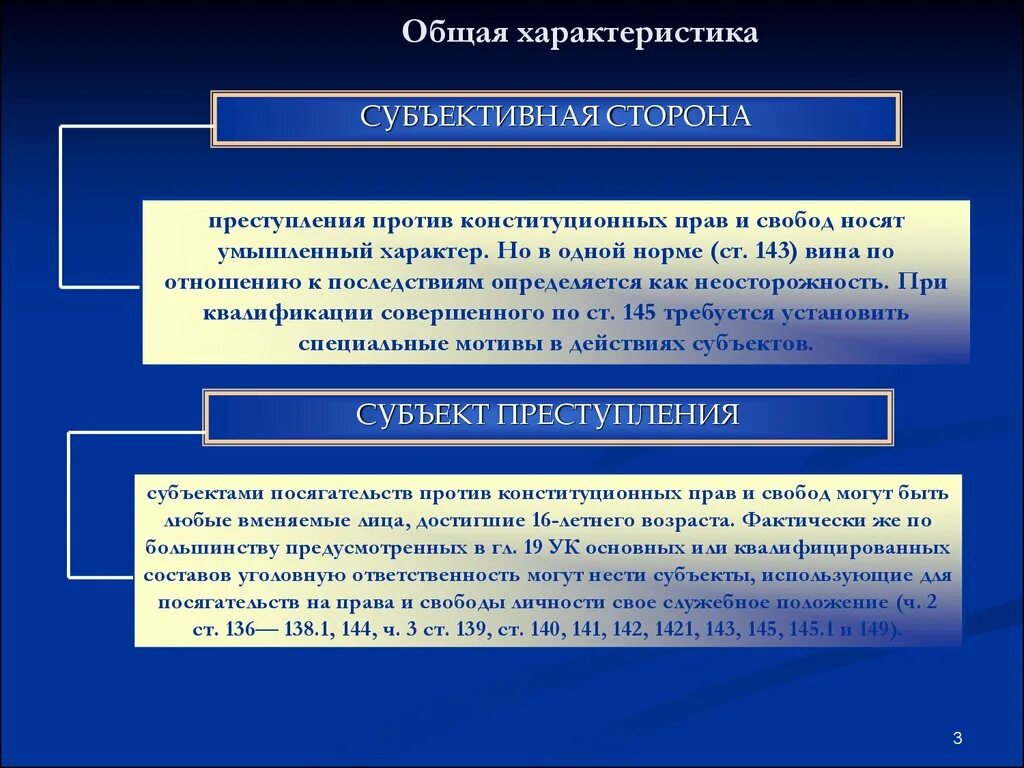 Общая характеристика

СУБЪЕКТИВНАЯ СТОРОНА

преступления против конституционных прав и свобод носят умышленный характер. Но в одной норме (ст. 143) вина по отношению к последствиям определяется как неосторожность. При квалификации совершенного по ст. 145 требуется установить специальные мотивы в действиях субъектов.

СУБЪЕКТ ПРЕСТУПЛЕНИЯ

субъектами посягательств против конституционных прав и свобод могут быть любые вменяемые лица, достигшие 16-летнего возраста. Фактически же по большинству предусмотренных в гл. 19 УК основных или квалифицированных составов уголовную ответственность могут нести субъекты, использующие для посягательств на права и свободы личности свое служебное положение (ч. 2 ст. 136— 138.1, 144, ч. 3 ст. 139, ст. 140, 141, 142, 1421, 143, 145, 145.1 и 149).

3